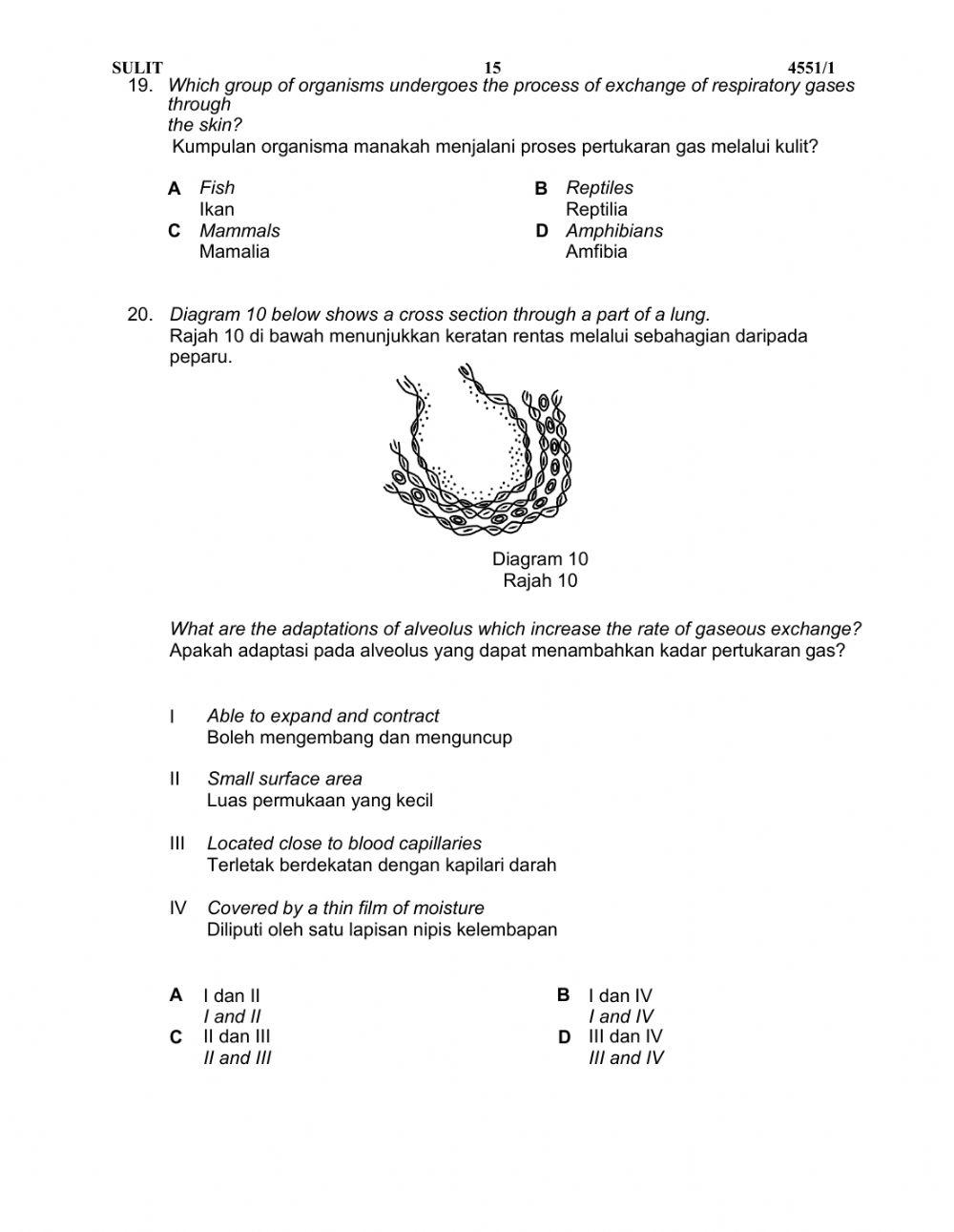 SULIT 15 4551/1

19. Which group of organisms undergoes the process of exchange of respiratory gases through the skin?
Kumpulan organisma manakah menjalani proses pertukaran gas melalui kulit?

A Fish
Ikan
B Reptiles
Reptilia
C Mammals
Mamalia
D Amphibians
Amfibia

20. Diagram 10 below shows a cross section through a part of a lung.
Rajah 10 di bawah menunjukkan keratan rentas melalui sebahagian daripada peparu.

Diagram 10
Rajah 10

What are the adaptations of alveolus which increase the rate of gaseous exchange?
Apakah adaptasi pada alveolus yang dapat menambahkan kadar pertukaran gas?

I Able to expand and contract
Boleh mengembang dan menguncup

II Small surface area
Luas permukaan yang kecil

III Located close to blood capillaries
Terletak berdekatan dengan kapilari darah

IV Covered by a thin film of moisture
Diliputi oleh satu lapisan nipis kelembapan

A I dan II
I and II
B I dan IV
I and IV
C II dan III
II and III
D III dan IV
III and IV